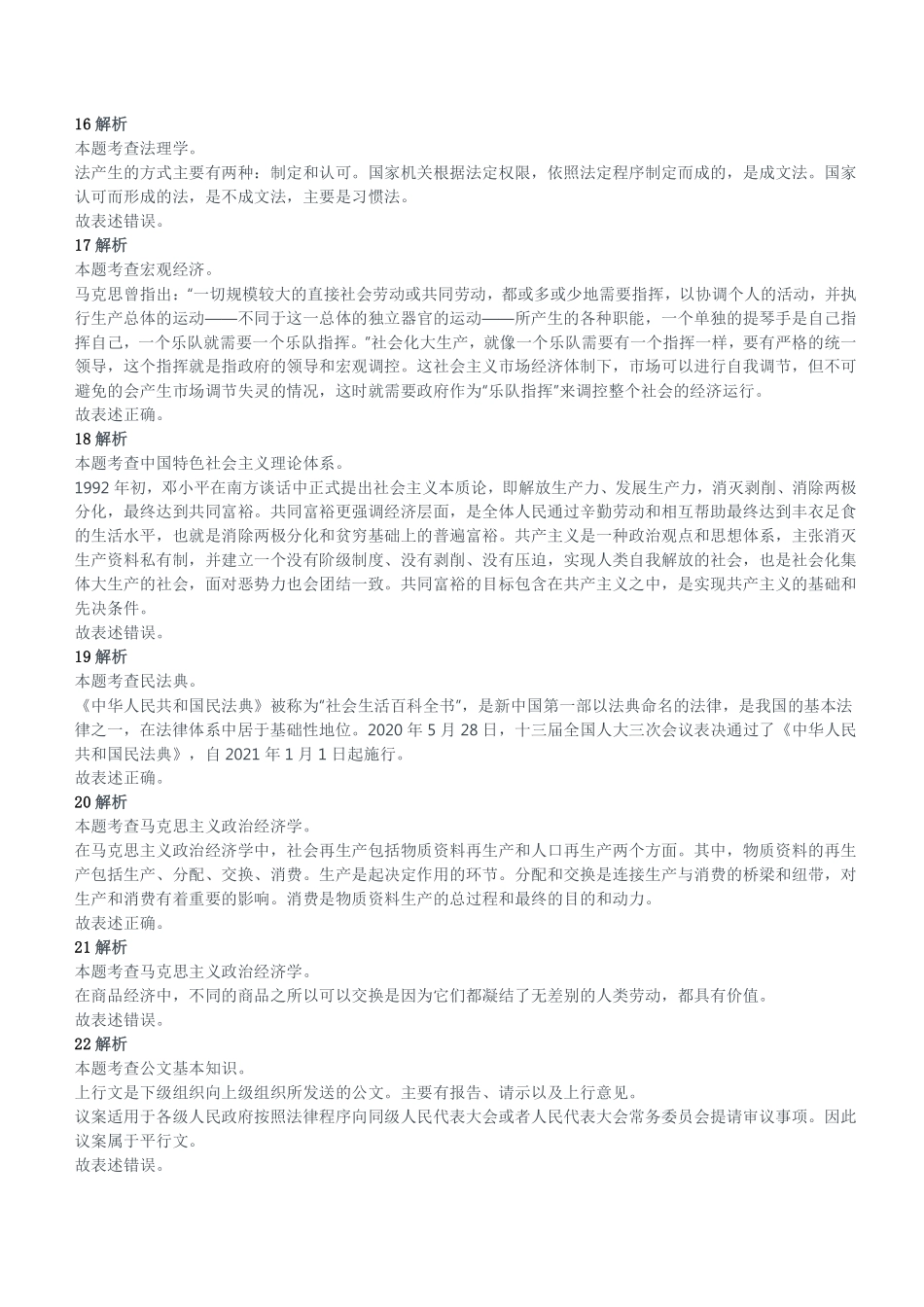 16 解析
本题考查法理学。
法产生的方式主要有两种：制定和认可。国家机关根据法定权限，依照法定程序制定而成的，是成文法。国家认可而形成的法，是不成文法，主要是习惯法。
故表述错误。
17 解析
本题考查宏观经济。
马克思曾指出："一切规模较大的直接社会劳动或共同劳动，都或多或少地需要指挥，以协调个人的活动，并执行生产总体的运动——不同于这一总体的独立器官的运动——所产生的各种职能，一个单独的提琴手是自己指挥自己，一个乐队就需要一个乐队指挥。"社会化大生产，就像一个乐队需要有一个指挥一样，要有严格的统一领导，这个指挥就是指政府的领导和宏观调控。这社会主义市场经济体制下，市场可以进行自我调节，但不可避免的会产生市场调节失灵的情况，这时就需要政府作为"乐队指挥"来调控整个社会的经济运行。
故表述正确。
18 解析
本题考查中国特色社会主义理论体系。
1992 年初，邓小平在南方谈话中正式提出社会主义本质论，即解放生产力、发展生产力，消灭剥削、消除两极分化，最终达到共同富裕。共同富裕更强调经济层面，是全体人民通过辛勤劳动和相互帮助最终达到丰衣足食的生活水平，也就是消除两极分化和贫穷基础上的普遍富裕。共产主义是一种政治观点和思想体系，主张消灭生产资料私有制，并建立一个没有阶级制度、没有剥削、没有压迫，实现人类自我解放的社会，也是社会化集体大生产的社会，面对恶势力也会团结一致。共同富裕的目标包含在共产主义之中，是实现共产主义的基础和先决条件。
故表述错误。
19 解析
本题考查民法典。
《中华人民共和国民法典》被称为"社会生活百科全书"，是新中国第一部以法典命名的法律，是我国的基本法律之一，在法律体系中居于基础性地位。2020 年 5 月 28 日，十三届全国人大三次会议表决通过了《中华人民共和国民法典》，自 2021 年 1 月 1 日起施行。
故表述正确。
20 解析
本题考查马克思主义政治经济学。
在马克思主义政治经济学中，社会再生产包括物质资料再生产和人口再生产两个方面。其中，物质资料的再生产包括生产、分配、交换、消费。生产是起决定作用的环节。分配和交换是连接生产与消费的桥梁和纽带，对生产和消费有着重要的影响。消费是物质资料生产的总过程和最终的目的和动力。
故表述正确。
21 解析
本题考查马克思主义政治经济学。
在商品经济中，不同的商品之所以可以交换是因为它们都凝结了无差别的人类劳动，都具有价值。
故表述错误。
22 解析
本题考查公文基本知识。
上行文是下级组织向上级组织所发送的公文。主要有报告、请示以及上行意见。
议案适用于各级人民政府按照法律程序向同级人民代表大会或者人民代表大会常务委员会提请审议事项。因此议案属于平行文。
故表述错误。